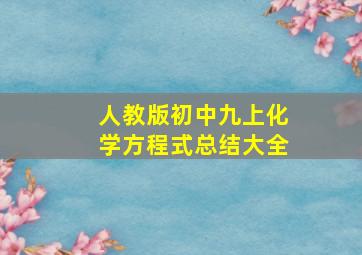 人教版初中九上化学方程式总结大全